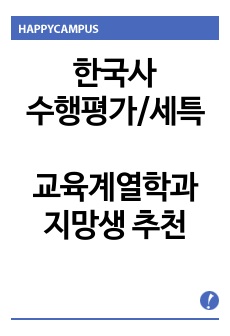 HAPPYCAMPUS

한국사
수행평가/세특

교육계열학과
지망생 추천

!